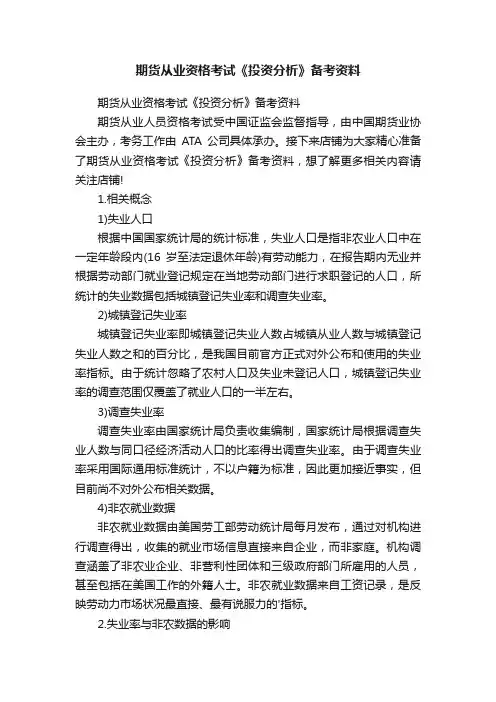 期货从业资格考试《投资分析》备考资料

期货从业资格考试《投资分析》备考资料

期货从业人员资格考试受中国证监会监督指导，由中国期货业协会主办，考务工作由 ATA 公司具体承办。接下来店铺为大家精心准备了期货从业资格考试《投资分析》备考资料，想了解更多相关内容请关注店铺!

1.相关概念

1)失业人口

根据中国国家统计局的统计标准，失业人口是指非农业人口中在一定年龄段内(16 岁至法定退休年龄)有劳动能力，在报告期内无业并根据劳动部门就业登记规定在当地劳动部门进行求职登记的人口，所统计的失业数据包括城镇登记失业率和调查失业率。

2)城镇登记失业率

城镇登记失业率即城镇登记失业人数占城镇从业人数与城镇登记失业人数之和的百分比，是我国目前官方正式对外公布和使用的失业率指标。由于统计忽略了农村人口及失业未登记人口，城镇登记失业率的调查范围仅覆盖了就业人口的一半左右。

3)调查失业率

调查失业率由国家统计局负责收集编制，国家统计局根据调查失业人数与同口径经济活动人口的比率得出调查失业率。由于调查失业率采用国际通用标准统计，不以户籍为标准，因此更加接近事实，但目前尚不对外公布相关数据。

4)非农就业数据

非农就业数据由美国劳工部劳动统计局每月发布，通过对机构进行调查得出，收集的就业市场信息直接来自企业，而非家庭。机构调查涵盖了非农业企业、非营利性团体和三级政府部门所雇用的人员，甚至包括在美国工作的外籍人士。非农就业数据来自工资记录，是反映劳动力市场状况最直接、最有说服力的'指标。

2.失业率与非农数据的影响